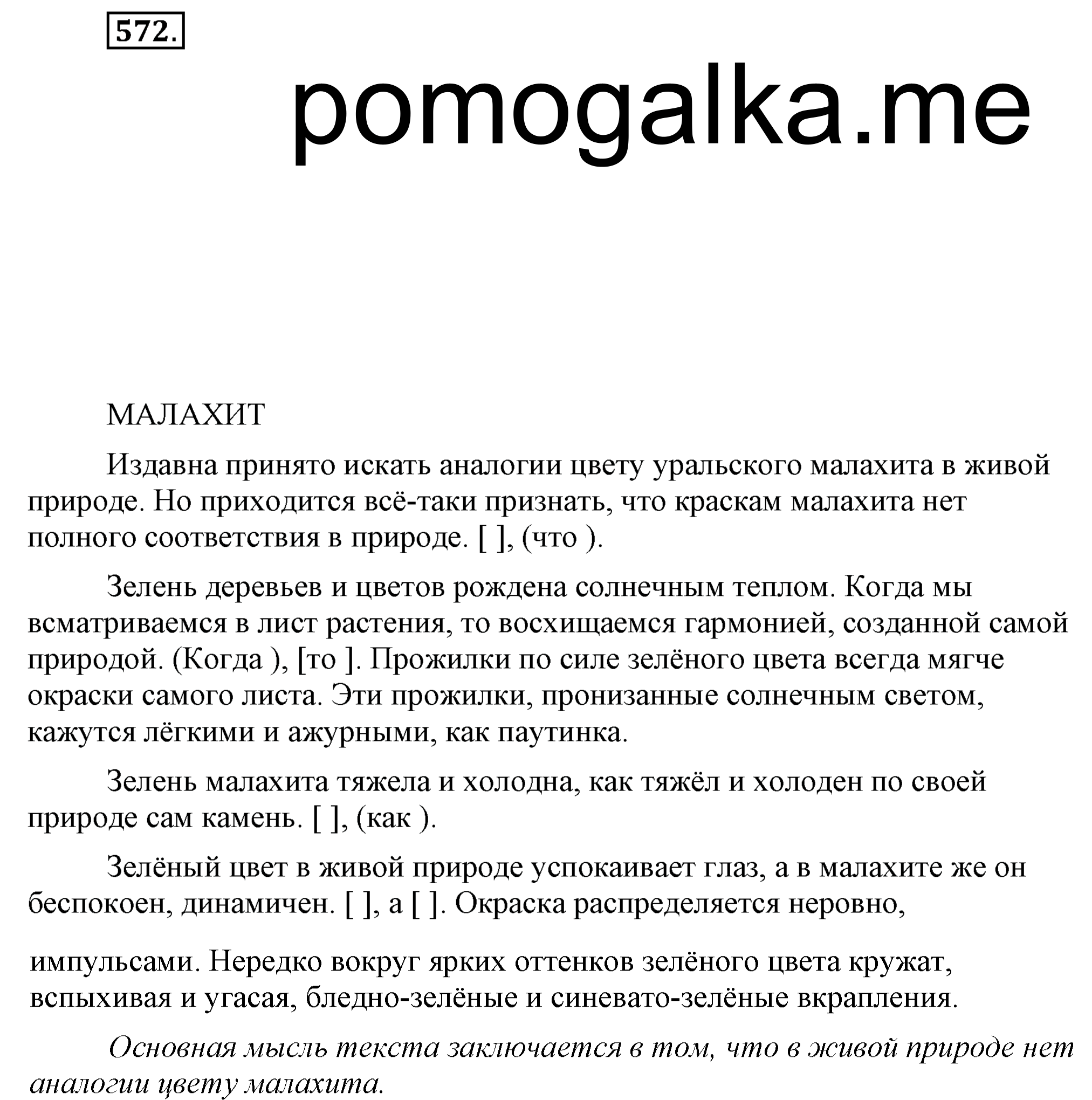 572.

pomogalka.me

МАЛАХИТ

Издавна принято искать аналогии цвету уральского малахита в живой природе. Но приходится всё-таки признать, что краскам малахита нет полного соответствия в природе. [ ], (что ).

Зелень деревьев и цветов рождена солнечным теплом. Когда мы всматриваемся в лист растения, то восхищаемся гармонией, созданной самой природой. (Когда ), [то ]. Прожилки по силе зелёного цвета всегда мягче окраски самого листа. Эти прожилки, пронизанные солнечным светом, кажутся лёгкими и ажурными, как паутинка.

Зелень малахита тяжела и холодна, как тяжёл и холоден по своей природе сам камень. [ ], (как ).

Зелёный цвет в живой природе успокаивает глаз, а в малахите же он беспокоен, динамичен. [ ], а [ ]. Окраска распределяется неровно,

импульсами. Нередко вокруг ярких оттенков зелёного цвета кружат, вспыхивая и угасая, бледно-зелёные и синевато-зелёные вкрапления.

Основная мысль текста заключается в том, что в живой природе нет аналогии цвету малахита.